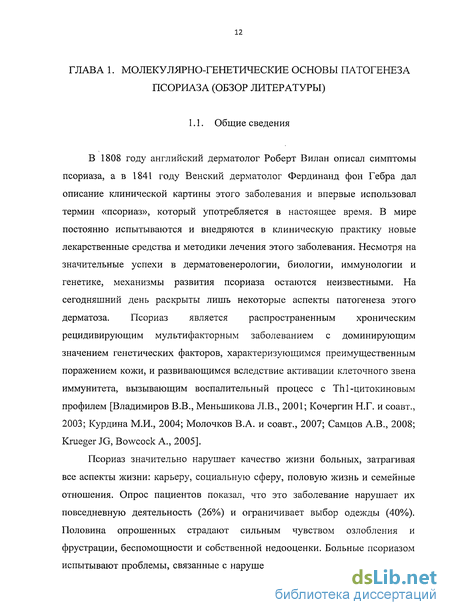 12

ГЛАВА 1. МОЛЕКУЛЯРНО-ГЕНЕТИЧЕСКИЕ ОСНОВЫ ПАТОГЕНЕЗА ПСОРИАЗА (ОБЗОР ЛИТЕРАТУРЫ)

1.1. Общие сведения

В 1808 году английский дерматолог Роберт Вилан описал симптомы псориаза, а в 1841 году Венский дерматолог Фердинанд фон Гебра дал описание клинической картины этого заболевания и впервые использовал термин «псориаз», который употребляется в настоящее время. В мире постоянно испытываются и внедряются в клиническую практику новые лекарственные средства и методики лечения этого заболевания. Несмотря на значительные успехи в дерматовенерологии, биологии, иммунологии и генетике, механизмы развития псориаза остаются неизвестными. На сегодняшний день раскрыты лишь некоторые аспекты патогенеза этого дерматоза. Псориаз является распространенным хроническим рецидивирующим мультифакторным заболеванием с доминирующим значением генетических факторов, характеризующимся преимущественным поражением кожи, и развивающимся вследствие активации клеточного звена иммунитета, вызывающим воспалительный процесс с Th1-цитокиновым профилем [Владимиров В.В., Меньшикова Л.В., 2001; Кочергин Н.Г. и соавт., 2003; Курдина М.И., 2004; Молочков В.А. и соавт., 2007; Самцов А.В., 2008; Krueger JG, Bowcock A., 2005].

Псориаз значительно нарушает качество жизни больных, затрагивая все аспекты жизни: карьеру, социальную сферу, половую жизнь и семейные отношения. Опрос пациентов показал, что это заболевание нарушает их повседневную деятельность (26%) и ограничивает выбор одежды (40%). Половина опрошенных страдают сильным чувством озлобления и фрустрации, беспомощности и собственной недооценки. Больные псориазом испытывают проблемы, связанные с наруше

dsLib.net
библиотека диссертаций